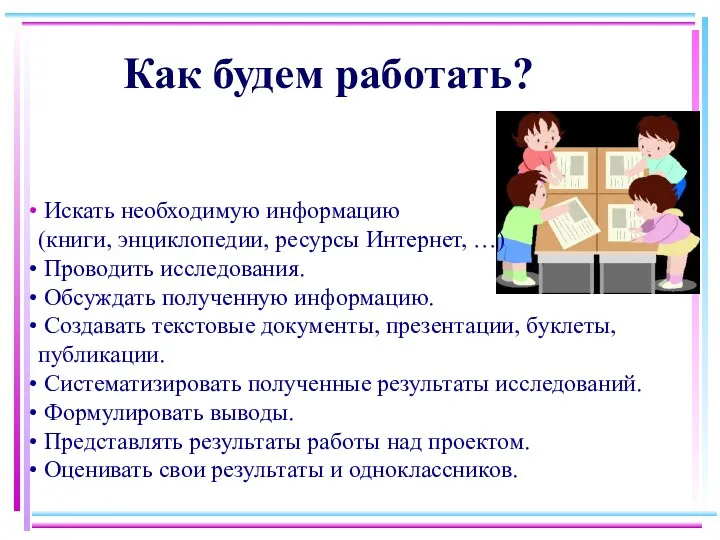 Как будем работать?

• Искать необходимую информацию (книги, энциклопедии, ресурсы Интернет, …)
• Проводить исследования.
• Обсуждать полученную информацию.
• Создавать текстовые документы, презентации, буклеты, публикации.
• Систематизировать полученные результаты исследований.
• Формулировать выводы.
• Представлять результаты работы над проектом.
• Оценивать свои результаты и одноклассников.